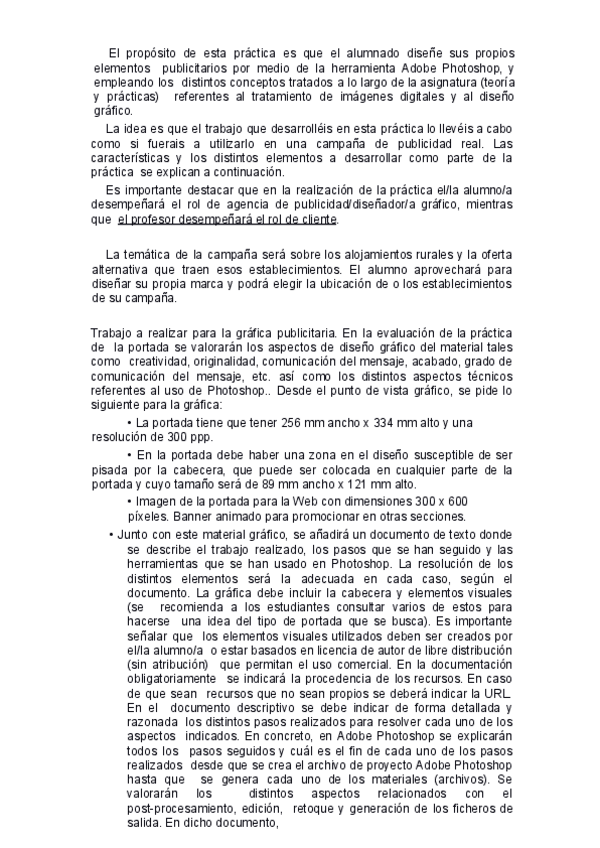 El propósito de esta práctica es que el alumnado diseñe sus propios elementos publicitarios por medio de la herramienta Adobe Photoshop, y empleando los distintos conceptos tratados a lo largo de la asignatura (teoría y prácticas) referentes al tratamiento de imágenes digitales y al diseño gráfico.

La idea es que el trabajo que desarrolléis en esta práctica lo llevéis a cabo como si fuerais a utilizarlo en una campaña de publicidad real. Las características y los distintos elementos a desarrollar como parte de la práctica se explican a continuación.

Es importante destacar que en la realización de la práctica el/la alumno/a desempeñará el rol de agencia de publicidad/diseñador/a gráfico, mientras que el profesor desempeñará el rol de cliente.

La temática de la campaña será sobre los alojamientos rurales y la oferta alternativa que traen esos establecimientos. El alumno aprovechará para diseñar su propia marca y podrá elegir la ubicación de o los establecimientos de su campaña.

Trabajo a realizar para la gráfica publicitaria. En la evaluación de la práctica de la portada se valorarán los aspectos de diseño gráfico del material tales como creatividad, originalidad, comunicación del mensaje, acabado, grado de comunicación del mensaje, etc. así como los distintos aspectos técnicos referentes al uso de Photoshop.. Desde el punto de vista gráfico, se pide lo siguiente para la gráfica:

• La portada tiene que tener 256 mm ancho x 334 mm alto y una resolución de 300 ppp.

• En la portada debe haber una zona en el diseño susceptible de ser pisada por la cabecera, que puede ser colocada en cualquier parte de la portada y cuyo tamaño será de 89 mm ancho x 121 mm alto.

• Imagen de la portada para la Web con dimensiones 300 x 600 píxeles. Banner animado para promocionar en otras secciones.

• Junto con este material gráfico, se añadirá un documento de texto donde se describe el trabajo realizado, los pasos que se han seguido y las herramientas que se han usado en Photoshop. La resolución de los distintos elementos será la adecuada en cada caso, según el documento. La gráfica debe incluir la cabecera y elementos visuales (se recomienda a los estudiantes consultar varios de estos para hacerse una idea del tipo de portada que se busca). Es importante señalar que los elementos visuales utilizados deben ser creados por el/la alumno/a o estar basados en licencia de autor de libre distribución (sin atribución) que permitan el uso comercial. En la documentación obligatoriamente se indicará la procedencia de los recursos. En caso de que sean recursos que no sean propios se deberá indicar la URL. En el documento descriptivo se debe indicar de forma detallada y razonada los distintos pasos realizados para resolver cada uno de los aspectos indicados. En concreto, en Adobe Photoshop se explicarán todos los pasos seguidos y cuál es el fin de cada uno de los pasos realizados desde que se crea el archivo de proyecto Adobe Photoshop hasta que se genera cada uno de los materiales (archivos). Se valorarán los distintos aspectos relacionados con el post-procesamiento, edición, retoque y generación de los ficheros de salida. En dicho documento,